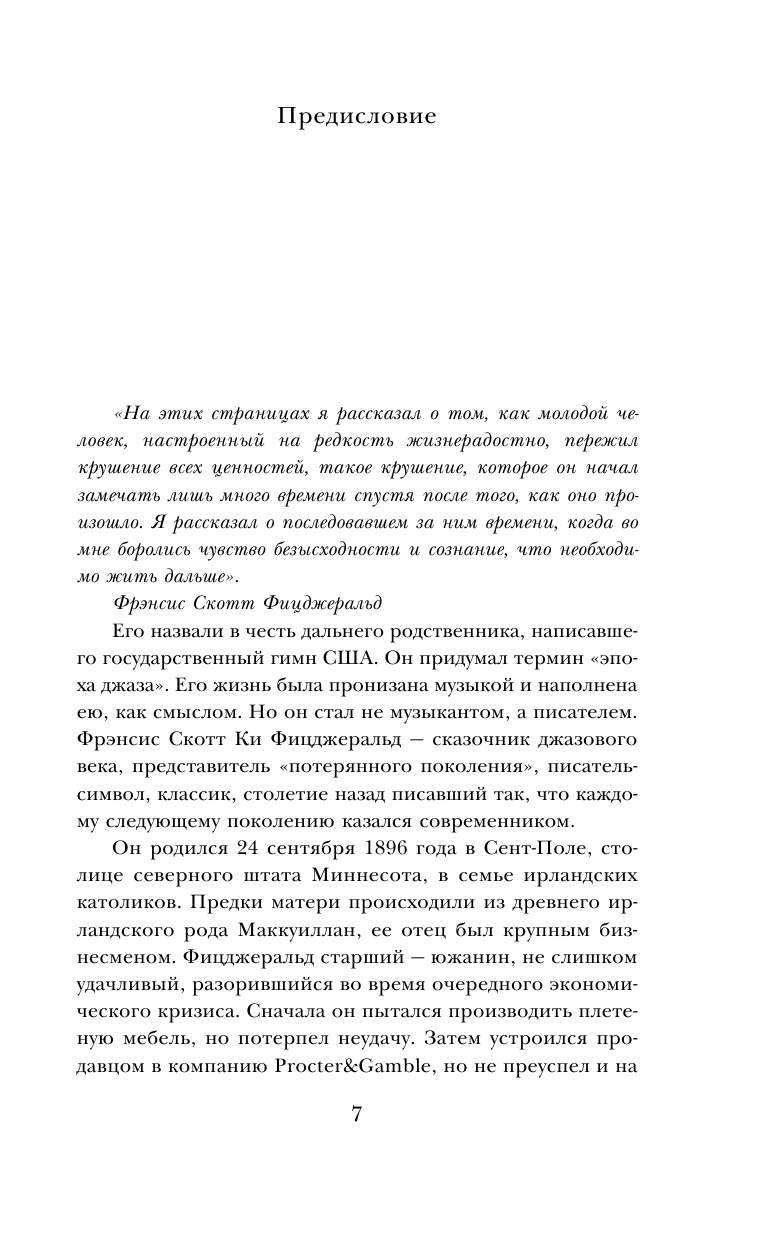 Предисловие

«На этих страницах я рассказал о том, как молодой человек, настроенный на редкость жизнерадостно, пережил крушение всех ценностей, такое крушение, которое он начал замечать лишь много времени спустя после того, как оно произошло. Я рассказал о последовавшем за ним времени, когда во мне боролись чувство безысходности и сознание, что необходимо жить дальше».

Фрэнсис Скотт Фицджеральд

Его назвали в честь дальнего родственника, написавшего государственный гимн США. Он придумал термин «эпоха джаза». Его жизнь была пронизана музыкой и наполнена ею, как смыслом. Но он стал не музыкантом, а писателем. Фрэнсис Скотт Ки Фицджеральд — сказочник джазового века, представитель «потерянного поколения», писатель-символ, классик, столетие назад писавший так, что каждому следующему поколению казался современником.

Он родился 24 сентября 1896 года в Сент-Поле, столице северного штата Миннесота, в семье ирландских католиков. Предки матери происходили из древнего ирландского рода Маккуиллан, ее отец был крупным бизнесменом. Фицджеральд старший — южанин, не слишком удачливый, разорившийся во время очередного экономического кризиса. Сначала он пытался производить плетеную мебель, но потерпел неудачу. Затем устроился продавцом в компанию Procter&Gamble, но не преуспел и на

7